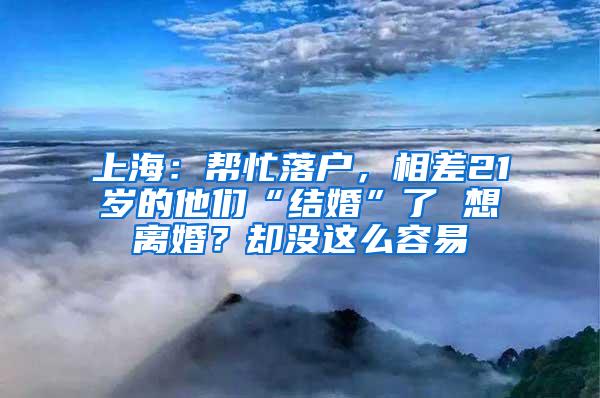 上海：帮忙落户，相差21岁的他们“结婚”了 想离婚？却没这么容易